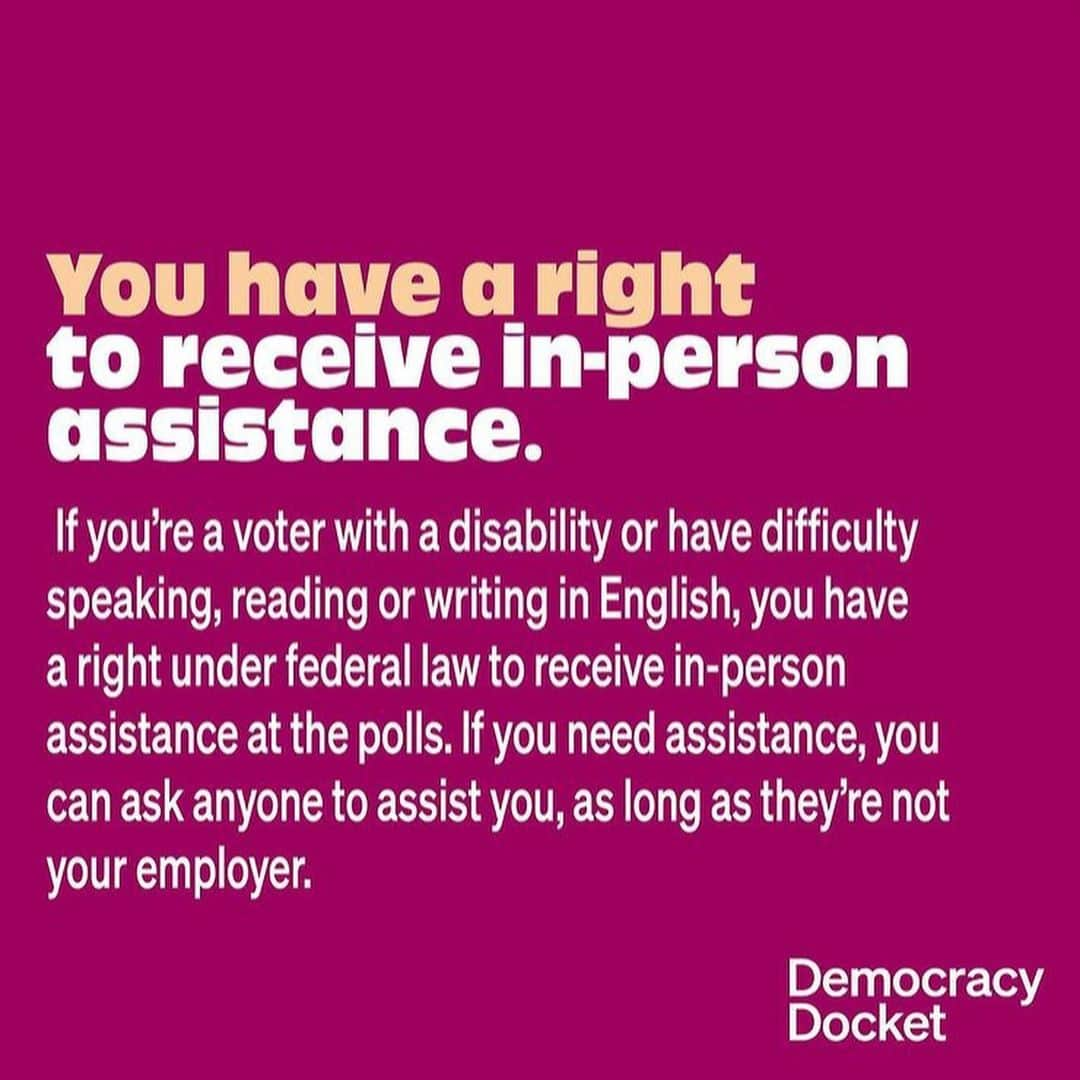 You have a right to receive in-person assistance.

If you're a voter with a disability or have difficulty speaking, reading or writing in English, you have a right under federal law to receive in-person assistance at the polls. If you need assistance, you can ask anyone to assist you, as long as they're not your employer.

Democracy Docket